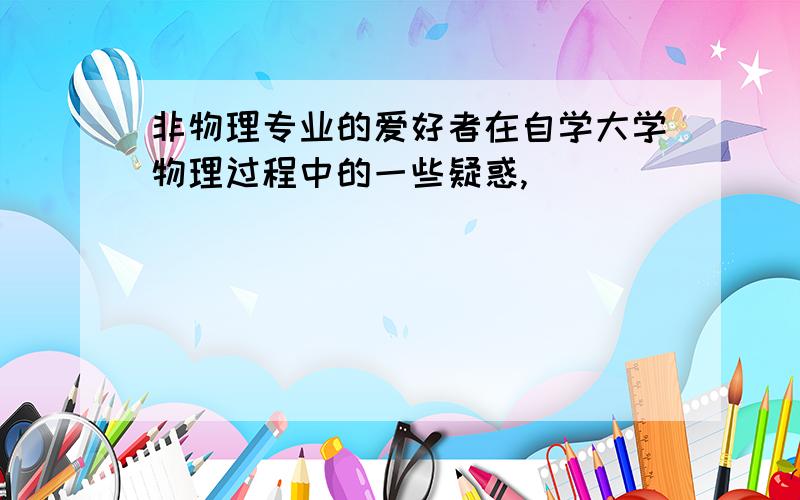 非物理专业的爱好者在自学大学物理过程中的一些疑惑,